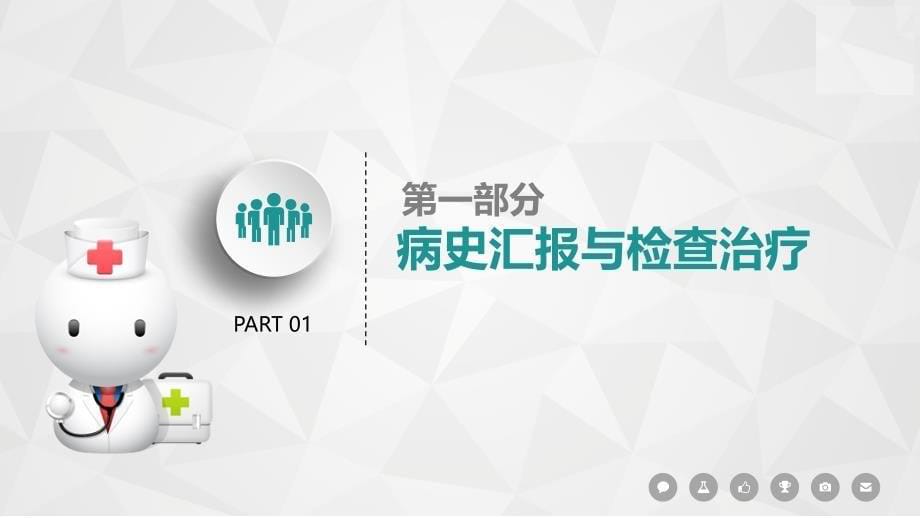 PART 01

第一部分
病史汇报与检查治疗